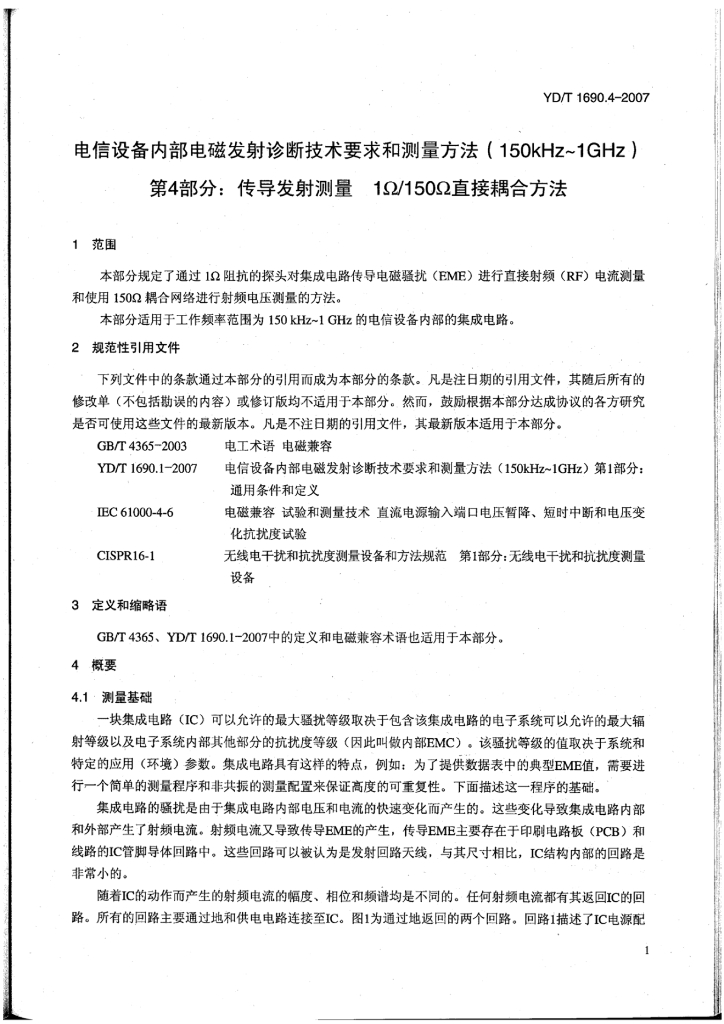 YD/T 1690.4-2007

电信设备内部电磁发射诊断技术要求和测量方法（150kHz~1GHz）

第4部分：传导发射测量　1Ω/150Ω直接耦合方法

1　范围

本部分规定了通过 1Ω 阻抗的探头对集成电路传导电磁骚扰（EME）进行直接射频（RF）电流测量和使用 150Ω 耦合网络进行射频电压测量的方法。

本部分适用于工作频率范围为 150 kHz~1 GHz 的电信设备内部的集成电路。

2　规范性引用文件

下列文件中的条款通过本部分的引用而成为本部分的条款。凡是注日期的引用文件，其随后所有的修改单（不包括勘误的内容）或修订版均不适用于本部分。然而，鼓励根据本部分达成协议的各方研究是否可使用这些文件的最新版本。凡是不注日期的引用文件，其最新版本适用于本部分。

GB/T 4365-2003　电工术语 电磁兼容

YD/T 1690.1-2007　电信设备内部电磁发射诊断技术要求和测量方法（150kHz~1GHz）第1部分：通用条件和定义

IEC 61000-4-6　电磁兼容 试验和测量技术 直流电源输入端口电压暂降、短时中断和电压变化抗扰度试验

CISPR16-1　无线电干扰和抗扰度测量设备和方法规范　第1部分：无线电干扰和抗扰度测量设备

3　定义和缩略语

GB/T 4365、YD/T 1690.1-2007中的定义和电磁兼容术语也适用于本部分。

4　概要

4.1　测量基础

一块集成电路（IC）可以允许的最大骚扰等级取决于包含该集成电路的电子系统可以允许的最大辐射等级以及电子系统内部其他部分的抗扰度等级（因此叫做内部EMC）。该骚扰等级的值取决于系统和特定的应用（环境）参数。集成电路具有这样的特点，例如：为了提供数据表中的典型EME值，需要进行一个简单的测量程序和非共振的测量配置来保证高度的可重复性。下面描述这一程序的基础。

集成电路的骚扰是由于集成电路内部电压和电流的快速变化而产生的。这些变化导致集成电路内部和外部产生了射频电流。射频电流又导致传导EME的产生，传导EME主要存在于印刷电路板（PCB）和线路的IC管脚导体回路中。这些回路可以被认为是发射回路天线，与其尺寸相比，IC结构内部的回路是非常小的。

随着IC的动作而产生的射频电流的幅度、相位和频谱均是不同的。任何射频电流都有其返回IC的回路。所有的回路主要通过地和供电电路连接至IC。图1为通过地返回的两个回路。回路1描述了IC电源配

1